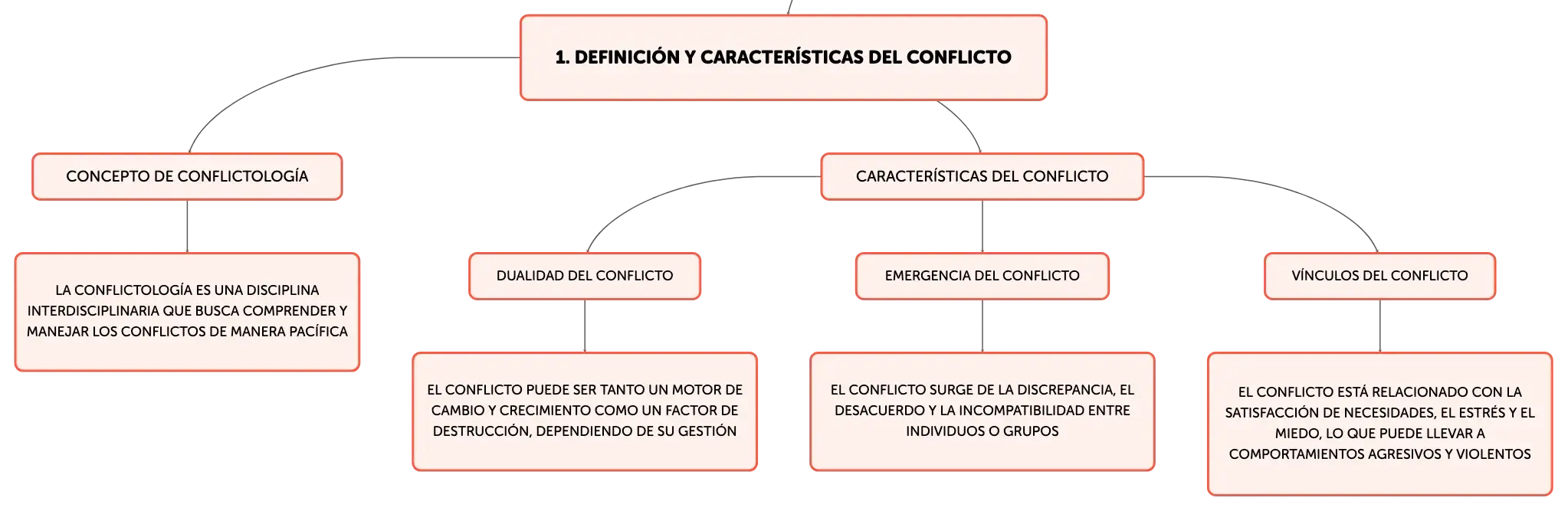 1. DEFINICIÓN Y CARACTERÍSTICAS DEL CONFLICTO

CONCEPTO DE CONFLICTOLOGÍA

LA CONFLICTOLOGÍA ES UNA DISCIPLINA INTERDISCIPLINARIA QUE BUSCA COMPRENDER Y MANEJAR LOS CONFLICTOS DE MANERA PACÍFICA

CARACTERÍSTICAS DEL CONFLICTO

DUALIDAD DEL CONFLICTO

EL CONFLICTO PUEDE SER TANTO UN MOTOR DE CAMBIO Y CRECIMIENTO COMO UN FACTOR DE DESTRUCCIÓN, DEPENDIENDO DE SU GESTIÓN

EMERGENCIA DEL CONFLICTO

EL CONFLICTO SURGE DE LA DISCREPANCIA, EL DESACUERDO Y LA INCOMPATIBILIDAD ENTRE INDIVIDUOS O GRUPOS

VÍNCULOS DEL CONFLICTO

EL CONFLICTO ESTÁ RELACIONADO CON LA SATISFACCIÓN DE NECESIDADES, EL ESTRÉS Y EL MIEDO, LO QUE PUEDE LLEVAR A COMPORTAMIENTOS AGRESIVOS Y VIOLENTOS